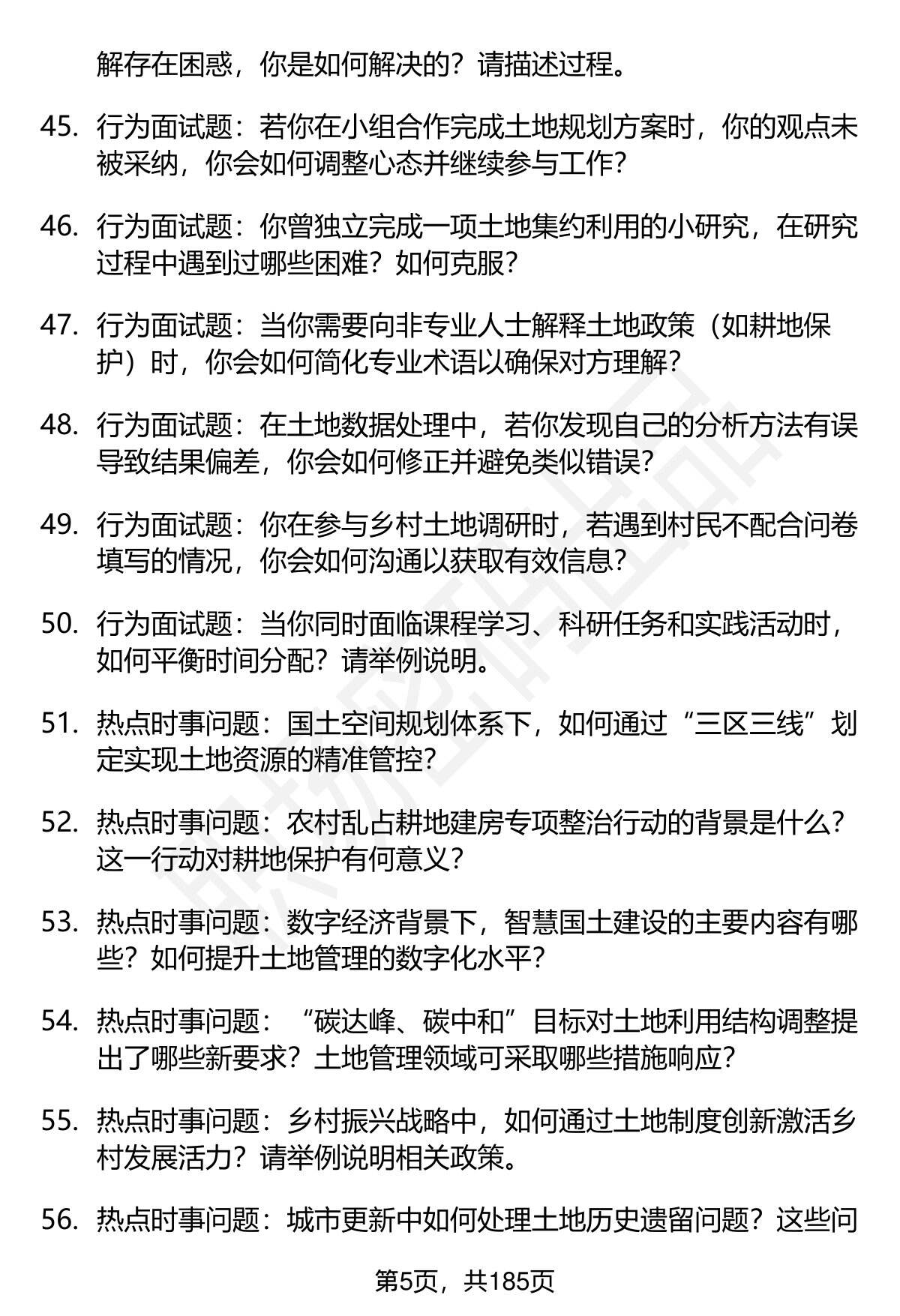 解存在困惑，你是如何解决的？请描述过程。

45. 行为面试题：若你在小组合作完成土地规划方案时，你的观点未被采纳，你会如何调整心态并继续参与工作？

46. 行为面试题：你曾独立完成一项土地集约利用的小研究，在研究过程中遇到过哪些困难？如何克服？

47. 行为面试题：当你需要向非专业人士解释土地政策（如耕地保护）时，你会如何简化专业术语以确保对方理解？

48. 行为面试题：在土地数据处理中，若你发现自己的分析方法有误导致结果偏差，你会如何修正并避免类似错误？

49. 行为面试题：你在参与乡村土地调研时，若遇到村民不配合问卷填写的情况，你会如何沟通以获取有效信息？

50. 行为面试题：当你同时面临课程学习、科研任务和实践活动时，如何平衡时间分配？请举例说明。

51. 热点时事问题：国土空间规划体系下，如何通过“三区三线”划定实现土地资源的精准管控？

52. 热点时事问题：农村乱占耕地建房专项整治行动的背景是什么？这一行动对耕地保护有何意义？

53. 热点时事问题：数字经济背景下，智慧国土建设的主要内容有哪些？如何提升土地管理的数字化水平？

54. 热点时事问题：“碳达峰、碳中和”目标对土地利用结构调整提出了哪些新要求？土地管理领域可采取哪些措施响应？

55. 热点时事问题：乡村振兴战略中，如何通过土地制度创新激活乡村发展活力？请举例说明相关政策。

56. 热点时事问题：城市更新中如何处理土地历史遗留问题？这些问

第5页，共185页